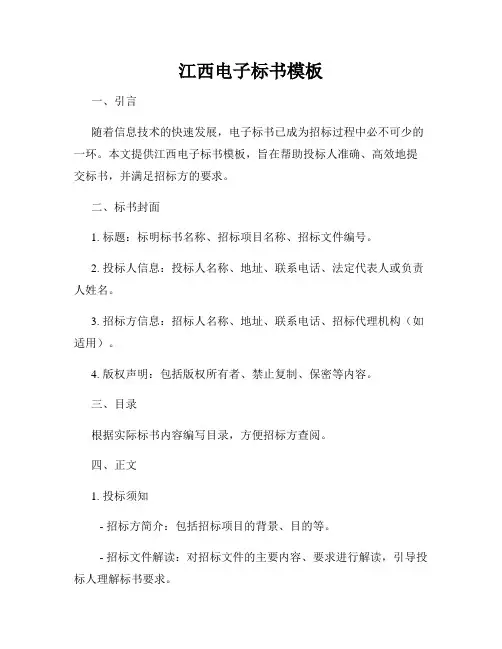 江西电子标书模板

一、引言

随着信息技术的快速发展，电子标书已成为招标过程中必不可少的一环。本文提供江西电子标书模板，旨在帮助投标人准确、高效地提交标书，并满足招标方的要求。

二、标书封面

1. 标题：标明标书名称、招标项目名称、招标文件编号。

2. 投标人信息：投标人名称、地址、联系电话、法定代表人或负责人姓名。

3. 招标方信息：招标人名称、地址、联系电话、招标代理机构（如适用）。

4. 版权声明：包括版权所有者、禁止复制、保密等内容。

三、目录

根据实际标书内容编写目录，方便招标方查阅。

四、正文

1. 投标须知

- 招标方简介：包括招标项目的背景、目的等。

- 招标文件解读：对招标文件的主要内容、要求进行解读，引导投标人理解标书要求。